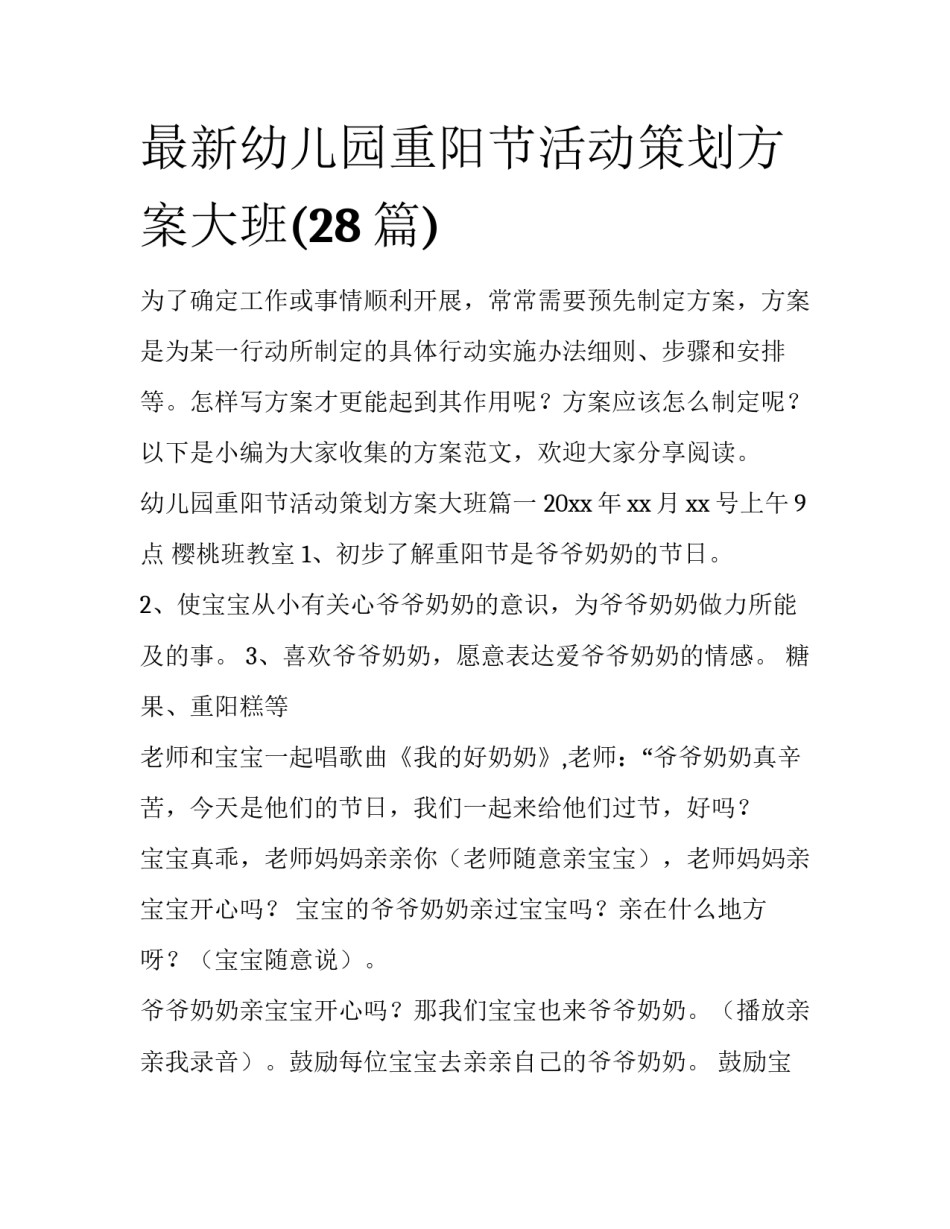 最新幼儿园重阳节活动策划方案大班(28 篇)

为了确定工作或事情顺利开展，常常需要预先制定方案，方案是为某一行动所制定的具体行动实施办法细则、步骤和安排等。怎样写方案才更能起到其作用呢？方案应该怎么制定呢？以下是小编为大家收集的方案范文，欢迎大家分享阅读。

幼儿园重阳节活动策划方案大班篇一 20xx 年 xx 月 xx 号上午 9 点 樱桃班教室 1、初步了解重阳节是爷爷奶奶的节日。

2、使宝宝从小有关心爷爷奶奶的意识，为爷爷奶奶做力所能及的事。 3、喜欢爷爷奶奶，愿意表达爱爷爷奶奶的情感。 糖果、重阳糕等

老师和宝宝一起唱歌曲《我的好奶奶》,老师：“爷爷奶奶真辛苦，今天是他们的节日，我们一起来给他们过节，好吗？

宝宝真乖，老师妈妈亲亲你（老师随意亲宝宝），老师妈妈亲宝宝开心吗？ 宝宝的爷爷奶奶亲过宝宝吗？亲在什么地方呀？（宝宝随意说）。

爷爷奶奶亲宝宝开心吗？那我们宝宝也来爷爷奶奶。（播放亲亲我录音）。鼓励每位宝宝去亲亲自己的爷爷奶奶。 鼓励宝